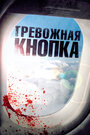 ТРЕВОЖНАЯ
КНОПКА